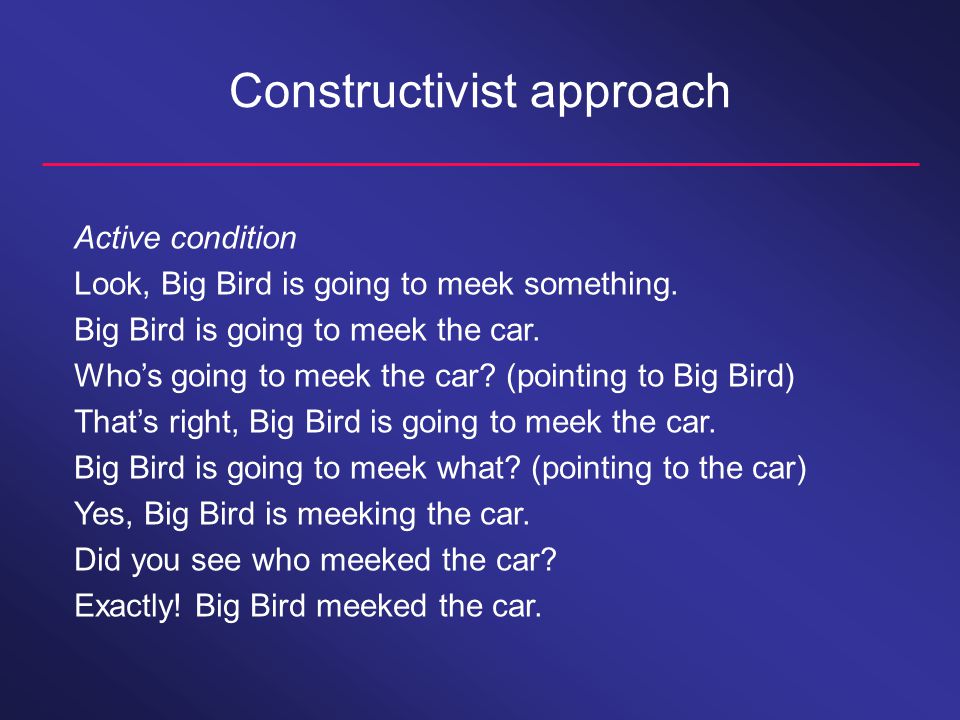 Constructivist approach

Active condition
Look, Big Bird is going to meek something.
Big Bird is going to meek the car.
Who’s going to meek the car? (pointing to Big Bird)
That’s right, Big Bird is going to meek the car.
Big Bird is going to meek what? (pointing to the car)
Yes, Big Bird is meeking the car.
Did you see who meeked the car?
Exactly! Big Bird meeked the car.